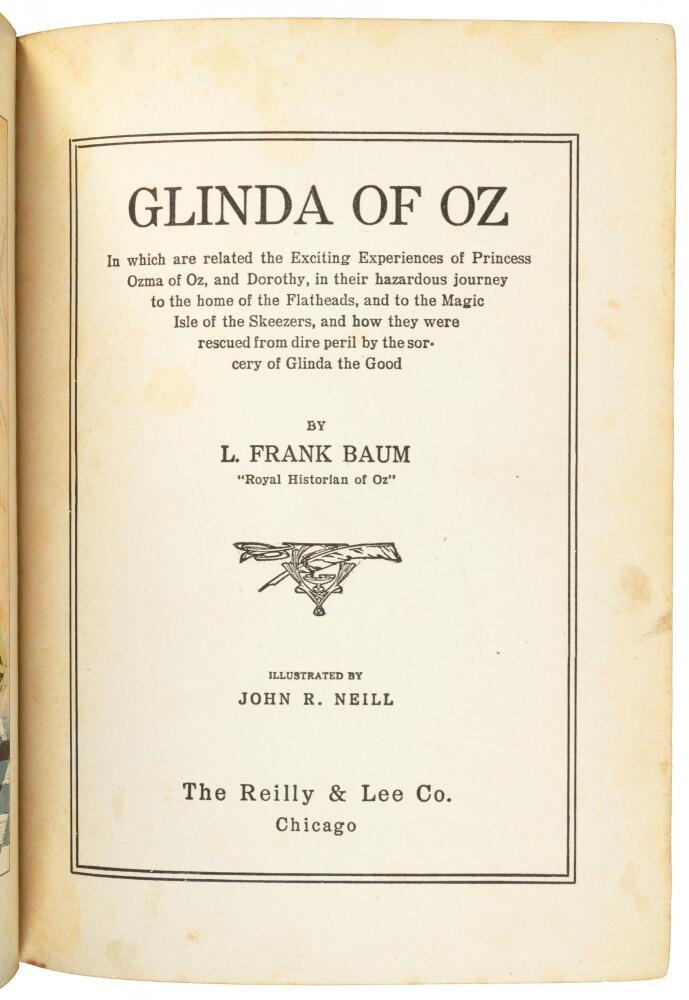 GLINDA OF OZ

In which are related the Exciting Experiences of Princess Ozma of Oz, and Dorothy, in their hazardous journey to the home of the Flatheads, and to the Magic Isle of the Skeezers, and how they were rescued from dire peril by the sorcery of Glinda the Good

BY

L. FRANK BAUM

"Royal Historian of Oz"

ILLUSTRATED BY

JOHN R. NEILL

The Reilly & Lee Co.

Chicago